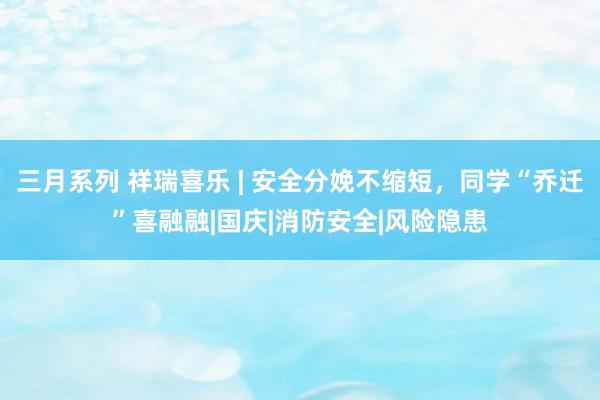 三月系列 祥瑞喜乐 | 安全分娩不缩短，同学“乔迁”喜融融|国庆|消防安全|风险隐患